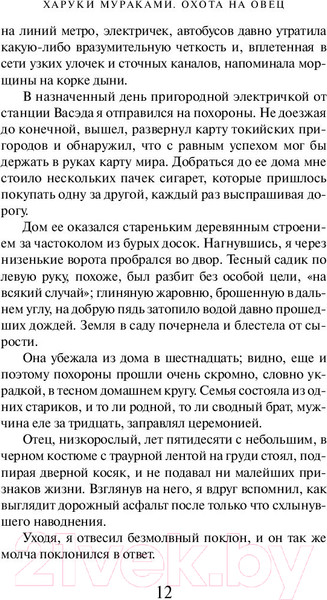 ХАРУКИ МУРАКАМИ. ОХОТА НА ОВЕЦ

на линий метро, электричек, автобусов давно утратила какую-либо вразумительную четкость и, вплетенная в сети узких улочек и сточных каналов, напоминала морщины на корке дыни.

В назначенный день пригородной электричкой от станции Васэда я отправился на похороны. Не доезжая до конечной, вышел, развернул карту токийских пригородов и обнаружил, что с равным успехом мог бы держать в руках карту мира. Добраться до ее дома мне стоило нескольких пачек сигарет, которые пришлось покупать одну за другой, каждый раз выспрашивая дорогу.

Дом ее оказался стареньким деревянным строением за частоколом из бурых досок. Нагнувшись, я через низенькие ворота пробрался во двор. Тесный садик по левую руку, похоже, был разбит без особой цели, «на всякий случай»; глиняную жаровню, брошенную в дальнем углу, на добрую пядь затопило водой давно прошедших дождей. Земля в саду почернела и блестела от сырости.

Она убежала из дома в шестнадцать; видно, еще и поэтому похороны прошли очень скромно, словно украдкой, в тесном домашнем кругу. Семья состояла из одних стариков, и то ли родной, то ли сводный брат, мужчина еле за тридцать, заправлял церемонией.

Отец, низкорослый, лет пятидесяти с небольшим, в черном костюме с траурной лентой на груди стоял, подпирая дверной косяк, и не подавал ни малейших признаков жизни. Взглянув на него, я вдруг вспомнил, как выглядит дорожный асфальт после только что схлынувшего наводнения.

Уходя, я отвесил безмолвный поклон, и он так же молча поклонился в ответ.

21vek.by

12